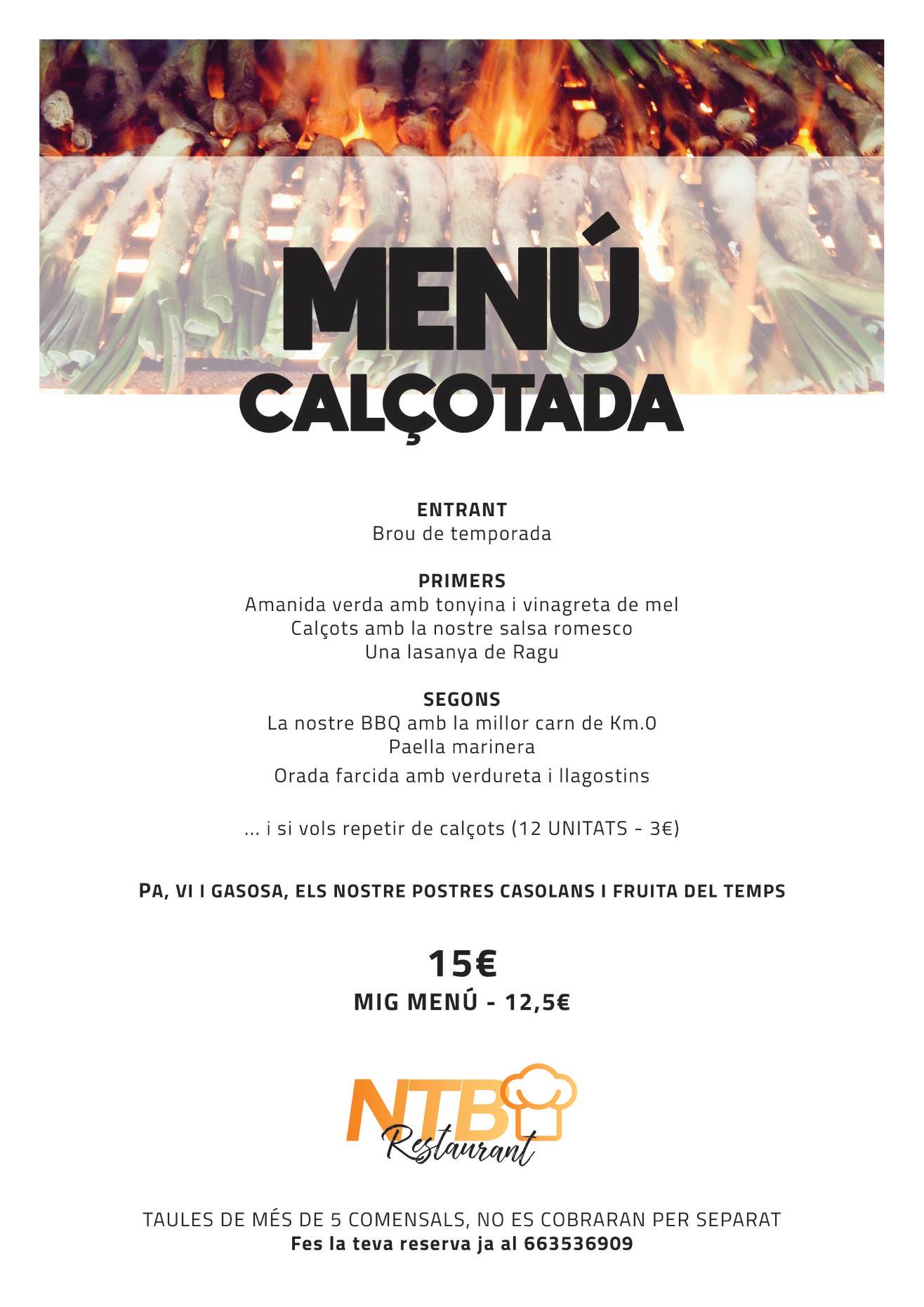 MENÚ
CALÇOTADA

ENTRANT
Brou de temporada

PRIMERS
Amanida verda amb tonyina i vinagreta de mel
Calçots amb la nostre salsa romesco
Una lasanya de Ragu

SEGONS
La nostre BBQ amb la millor carn de Km.0
Paella marinera
Orada farcida amb verdureta i llagostins

... i si vols repetir de calçots (12 UNITATS - 3€)

PA, VI I GASOSA, ELS NOSTRE POSTRES CASOLANS I FRUITA DEL TEMPS

15€
MIG MENÚ - 12,5€

NTB
Restaurant

TAULES DE MÉS DE 5 COMENSALS, NO ES COBRARAN PER SEPARAT
Fes la teva reserva ja al 663536909